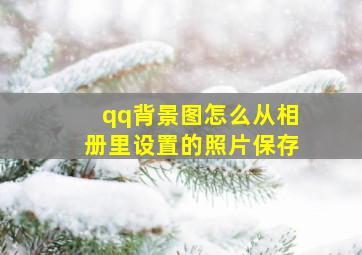 qq背景图怎么从相册里设置的照片保存